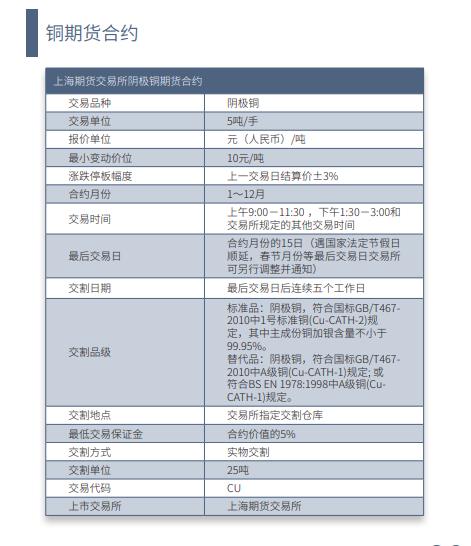 铜期货合约

| 上海期货交易所阴极铜期货合约 | |
|---|---|
| 交易品种 | 阴极铜 |
| 交易单位 | 5吨/手 |
| 报价单位 | 元（人民币）/吨 |
| 最小变动价位 | 10元/吨 |
| 涨跌停板幅度 | 上一交易日结算价±3% |
| 合约月份 | 1～12月 |
| 交易时间 | 上午9:00－11:30 ，下午1:30－3:00和交易所规定的其他交易时间 |
| 最后交易日 | 合约月份的15日（遇国家法定节假日顺延，春节月份等最后交易日交易所可另行调整并通知） |
| 交割日期 | 最后交易日后连续五个工作日 |
| 交割品级 | 标准品：阴极铜，符合国标GB/T467-2010中1号标准铜(Cu-CATH-2)规定，其中主成份铜加银含量不小于99.95%。替代品：阴极铜，符合国标GB/T467-2010中A级铜(Cu-CATH-1)规定；或符合BS EN 1978:1998中A级铜(Cu-CATH-1)规定。 |
| 交割地点 | 交易所指定交割仓库 |
| 最低交易保证金 | 合约价值的5% |
| 交割方式 | 实物交割 |
| 交割单位 | 25吨 |
| 交易代码 | CU |
| 上市交易所 | 上海期货交易所 |